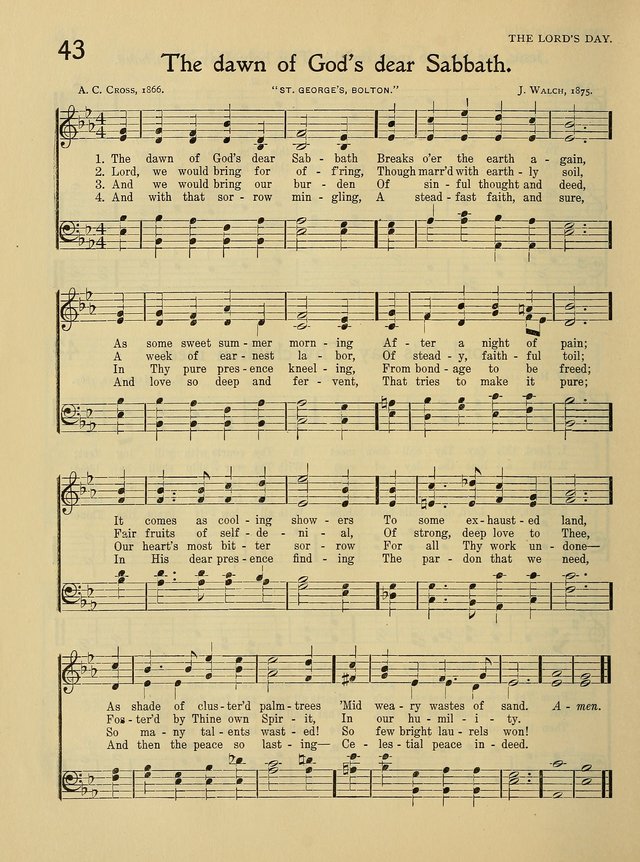 43

THE LORD'S DAY.

The dawn of God's dear Sabbath.

A. C. Cross, 1866. "ST. GEORGE'S, BOLTON." J. Walch, 1875.

1. The dawn of God's dear Sab - bath Breaks o'er the earth a - gain,
2. Lord, we would bring for of - f'ring, Though marr'd with earth - ly soil,
3. And we would bring our bur - den Of sin - ful thought and deed,
4. And with that sor - row min - gling, A stead - fast faith, and sure,

As some sweet sum - mer morn - ing Af - ter a night of pain;
A week of ear - nest la - bor, Of stead - y, faith - ful toil;
In Thy pure pres - ence kneel - ing, From bond - age to be freed;
And love so deep and fer - vent, That tries to make it pure;

It comes as cool - ing show - ers To some ex - haust - ed land,
Fair fruits of self - de - ni - al, Of strong, deep love to Thee,
Our heart's most bit - ter sor - row For all Thy work un - done—
In His dear pres - ence find - ing The par - don that we need,

As shade of clus - ter'd palm - trees 'Mid wea - ry wastes of sand. A - men.
Fos - ter'd by Thine own Spir - it, In our hu - mil - i - ty.
So ma - ny tal - ents wast - ed! So few bright lau - rels won!
And then the peace so last - ing— Ce - les - tial peace in - deed.